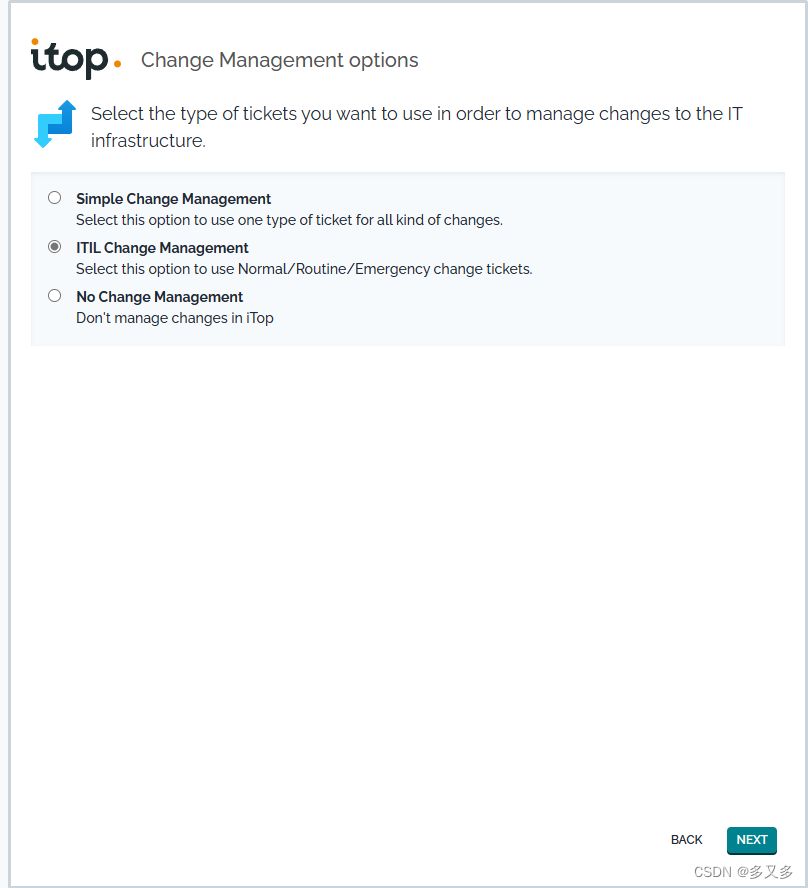 itop. Change Management options

Select the type of tickets you want to use in order to manage changes to the IT infrastructure.

Simple Change Management
Select this option to use one type of ticket for all kind of changes.

ITIL Change Management
Select this option to use Normal/Routine/Emergency change tickets.

No Change Management
Don't manage changes in iTop

BACK NEXT

CSDN @多又多